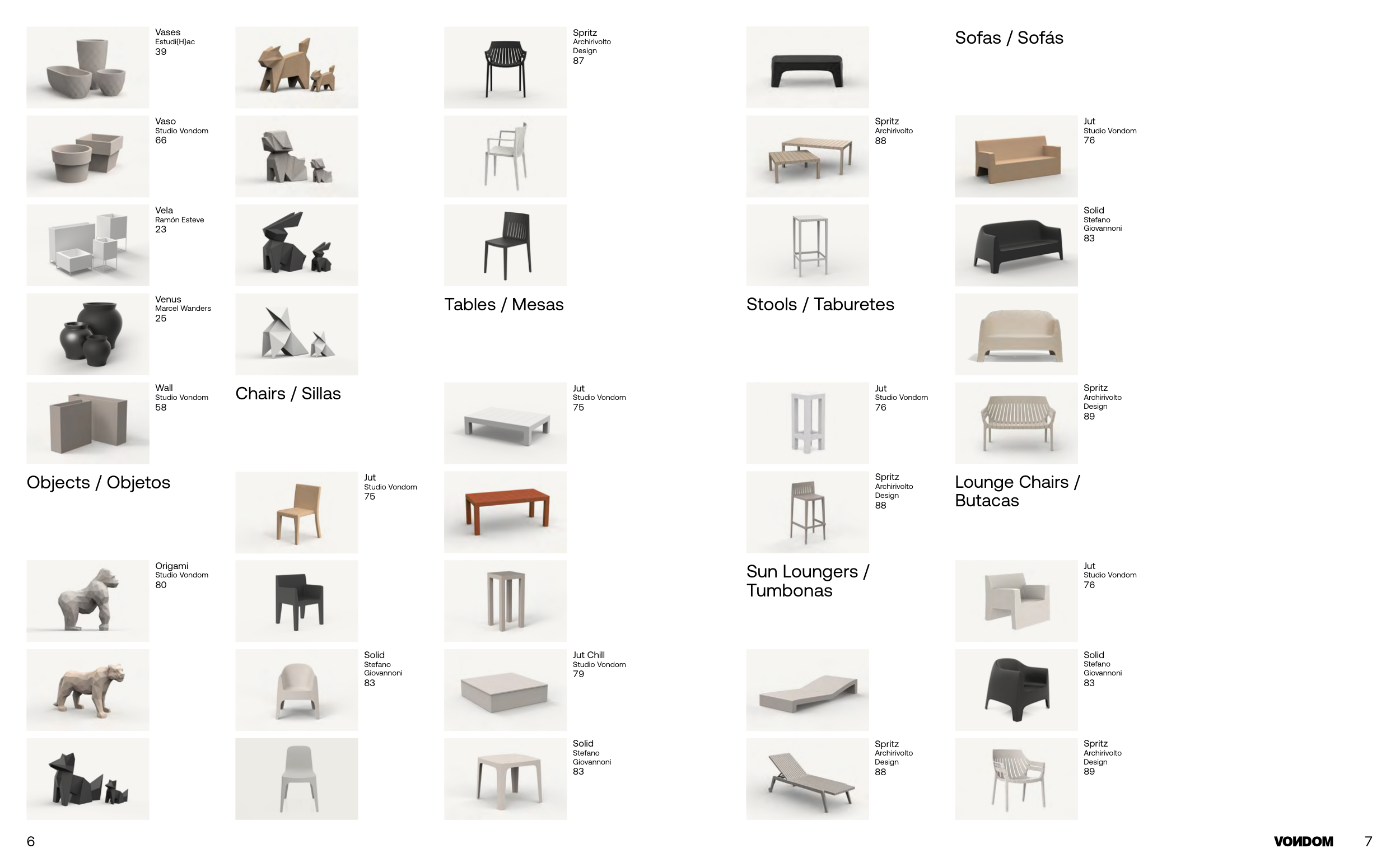 Vases
Estudi{H}ac
39

Vaso
Studio Vondom
66

Vela
Ramón Esteve
23

Venus
Marcel Wanders
25

Wall
Studio Vondom
58

Objects / Objetos

Origami
Studio Vondom
80

Chairs / Sillas

Jut
Studio Vondom
75

Solid
Stefano
Giovannoni
83

Spritz
Archirivolto
Design
87

Tables / Mesas

Jut
Studio Vondom
75

Jut Chill
Studio Vondom
79

Solid
Stefano
Giovannoni
83

Spritz
Archirivolto
88

Stools / Taburetes

Jut
Studio Vondom
76

Spritz
Archirivolto
Design
88

Sun Loungers / Tumbonas

Spritz
Archirivolto
Design
88

Sofas / Sofás

Jut
Studio Vondom
76

Solid
Stefano
Giovannoni
83

Spritz
Archirivolto
Design
89

Lounge Chairs / Butacas

Jut
Studio Vondom
76

Solid
Stefano
Giovannoni
83

Spritz
Archirivolto
Design
89

6

VONDOM 7